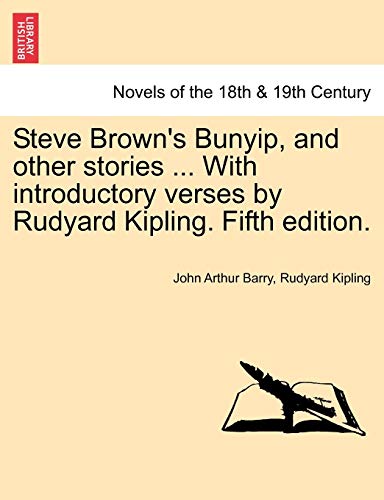 BRITISH LIBRARY

Novels of the 18th & 19th Century

Steve Brown's Bunyip, and other stories ... With introductory verses by Rudyard Kipling. Fifth edition.

John Arthur Barry, Rudyard Kipling